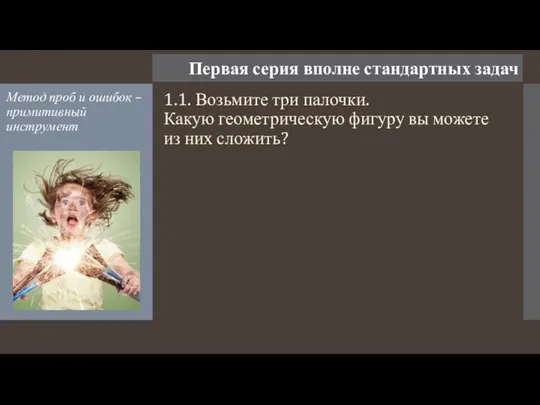 Первая серия вполне стандартных задач

Метод проб и ошибок – примитивный инструмент

1.1. Возьмите три палочки.
Какую геометрическую фигуру вы можете из них сложить?